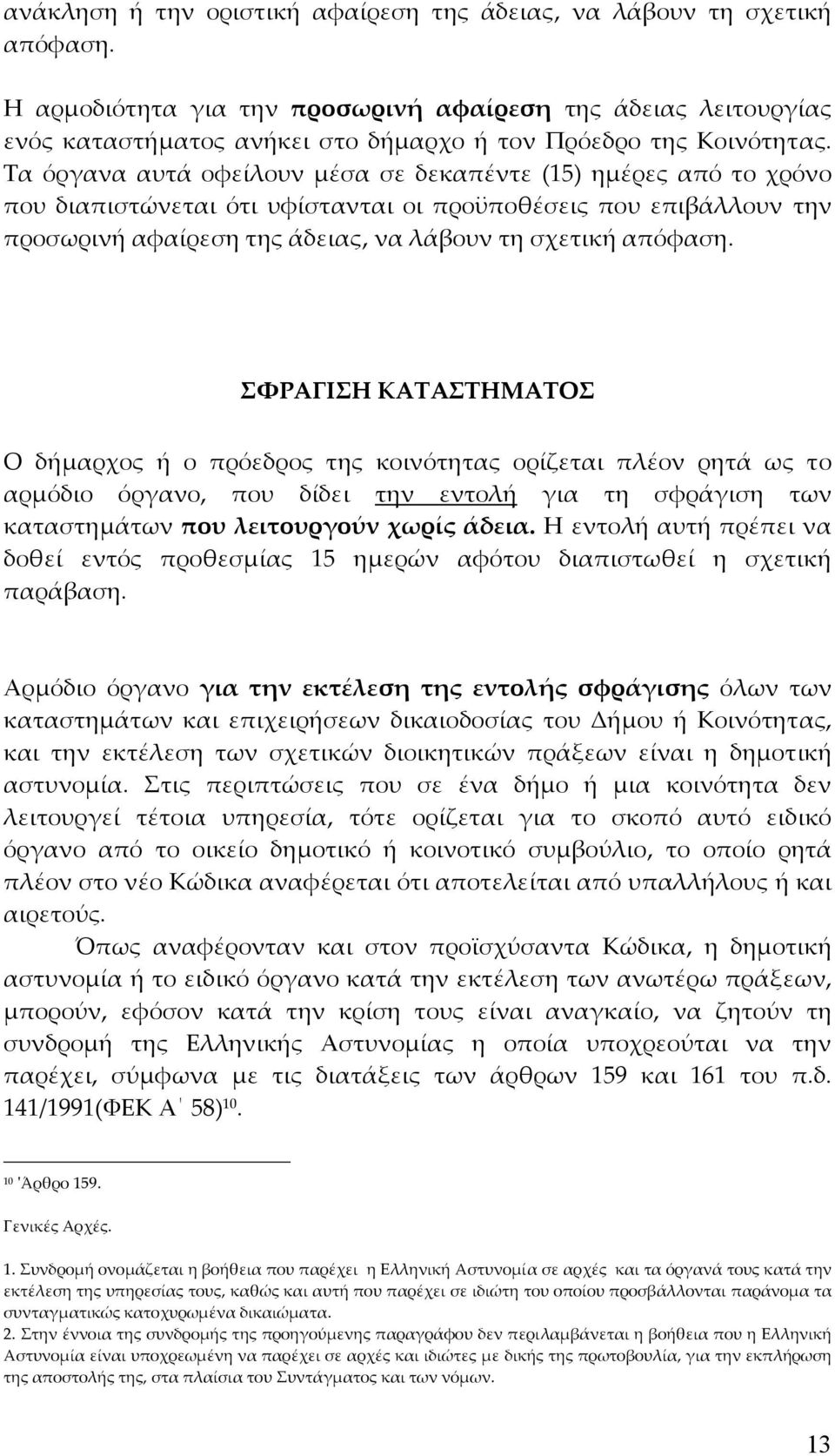 ανάκληση ή την οριστική αφαίρεση της άδειας, να λάβουν τη σχετική απόφαση.

Η αρμοδιότητα για την προσωρινή αφαίρεση της άδειας λειτουργίας ενός καταστήματος ανήκει στο δήμαρχο ή τον Πρόεδρο της Κοινότητας. Τα όργανα αυτά οφείλουν μέσα σε δεκαπέντε (15) ημέρες από το χρόνο που διαπιστώνεται ότι υφίστανται οι προϋποθέσεις που επιβάλλουν την προσωρινή αφαίρεση της άδειας, να λάβουν τη σχετική απόφαση.

ΣΦΡΑΓΙΣΗ ΚΑΤΑΣΤΗΜΑΤΟΣ

Ο δήμαρχος ή ο πρόεδρος της κοινότητας ορίζεται πλέον ρητά ως το αρμόδιο όργανο, που δίδει την εντολή για τη σφράγιση των καταστημάτων που λειτουργούν χωρίς άδεια. Η εντολή αυτή πρέπει να δοθεί εντός προθεσμίας 15 ημερών αφότου διαπιστωθεί η σχετική παράβαση.

Αρμόδιο όργανο για την εκτέλεση της εντολής σφράγισης όλων των καταστημάτων και επιχειρήσεων δικαιοδοσίας του Δήμου ή Κοινότητας, και την εκτέλεση των σχετικών διοικητικών πράξεων είναι η δημοτική αστυνομία. Στις περιπτώσεις που σε ένα δήμο ή μια κοινότητα δεν λειτουργεί τέτοια υπηρεσία, τότε ορίζεται για το σκοπό αυτό ειδικό όργανο από το οικείο δημοτικό ή κοινοτικό συμβούλιο, το οποίο ρητά πλέον στο νέο Κώδικα αναφέρεται ότι αποτελείται από υπαλλήλους ή και αιρετούς.

Όπως αναφέρονταν και στον προϊσχύσαντα Κώδικα, η δημοτική αστυνομία ή το ειδικό όργανο κατά την εκτέλεση των ανωτέρω πράξεων, μπορούν, εφόσον κατά την κρίση τους είναι αναγκαίο, να ζητούν τη συνδρομή της Ελληνικής Αστυνομίας η οποία υποχρεούται να την παρέχει, σύμφωνα με τις διατάξεις των άρθρων 159 και 161 του π.δ. 141/1991(ΦΕΚ Α΄ 58)$^{10}$.

$^{10}$ 'Άρθρο 159.

Γενικές Αρχές.

1. Συνδρομή ονομάζεται η βοήθεια που παρέχει η Ελληνική Αστυνομία σε αρχές και τα όργανά τους κατά την εκτέλεση της υπηρεσίας τους, καθώς και αυτή που παρέχει σε ιδιώτη του οποίου προσβάλλονται παράνομα τα συνταγματικώς κατοχυρωμένα δικαιώματα.
2. Στην έννοια της συνδρομής της προηγούμενης παραγράφου δεν περιλαμβάνεται η βοήθεια που η Ελληνική Αστυνομία είναι υποχρεωμένη να παρέχει σε αρχές και ιδιώτες με δικής της πρωτοβουλία, για την εκπλήρωση της αποστολής της, στα πλαίσια του Συντάγματος και των νόμων.

13